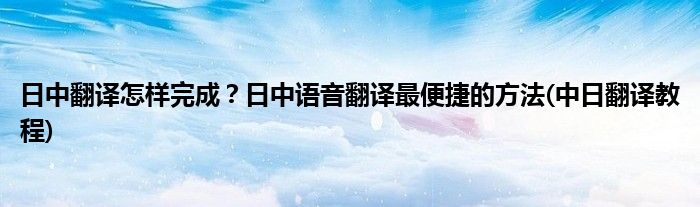 日中翻译怎样完成？日中语音翻译最便捷的方法(中日翻译教程)